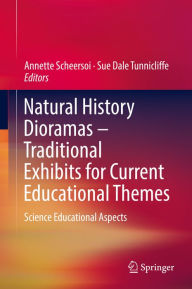 Annette Scheersoi · Sue Dale Tunnicliffe
Editors

Natural History Dioramas – Traditional Exhibits for Current Educational Themes

Science Educational Aspects

Springer